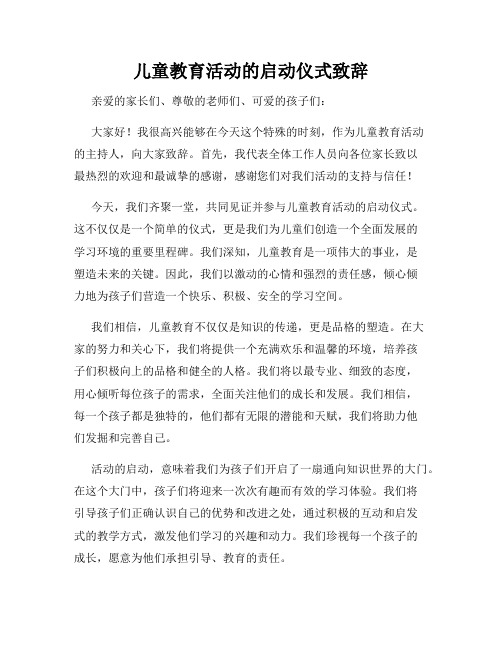 儿童教育活动的启动仪式致辞

亲爱的家长们、尊敬的老师们、可爱的孩子们：

大家好！我很高兴能够在今天这个特殊的时刻，作为儿童教育活动的主持人，向大家致辞。首先，我代表全体工作人员向各位家长致以最热烈的欢迎和最诚挚的感谢，感谢您们对我们活动的支持与信任！

今天，我们齐聚一堂，共同见证并参与儿童教育活动的启动仪式。这不仅仅是一个简单的仪式，更是我们为儿童们创造一个全面发展的学习环境的重要里程碑。我们深知，儿童教育是一项伟大的事业，是塑造未来的关键。因此，我们以激动的心情和强烈的责任感，倾心倾力地为孩子们营造一个快乐、积极、安全的学习空间。

我们相信，儿童教育不仅仅是知识的传递，更是品格的塑造。在大家的努力和关心下，我们将提供一个充满欢乐和温馨的环境，培养孩子们积极向上的品格和健全的人格。我们将以最专业、细致的态度，用心倾听每位孩子的需求，全面关注他们的成长和发展。我们相信，每一个孩子都是独特的，他们都有无限的潜能和天赋，我们将助力他们发掘和完善自己。

活动的启动，意味着我们为孩子们开启了一扇通向知识世界的大门。在这个大门中，孩子们将迎来一次次有趣而有效的学习体验。我们将引导孩子们正确认识自己的优势和改进之处，通过积极的互动和启发式的教学方式，激发他们学习的兴趣和动力。我们珍视每一个孩子的成长，愿意为他们承担引导、教育的责任。